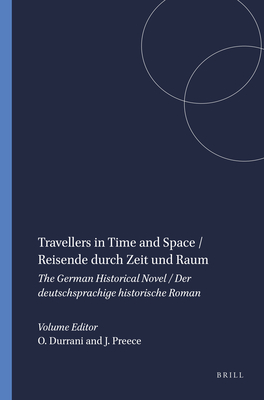 Travellers in Time and Space / Reisende durch Zeit und Raum

The German Historical Novel / Der deutschsprachige historische Roman

Volume Editor
O. Durrani and J. Preece

BRILL